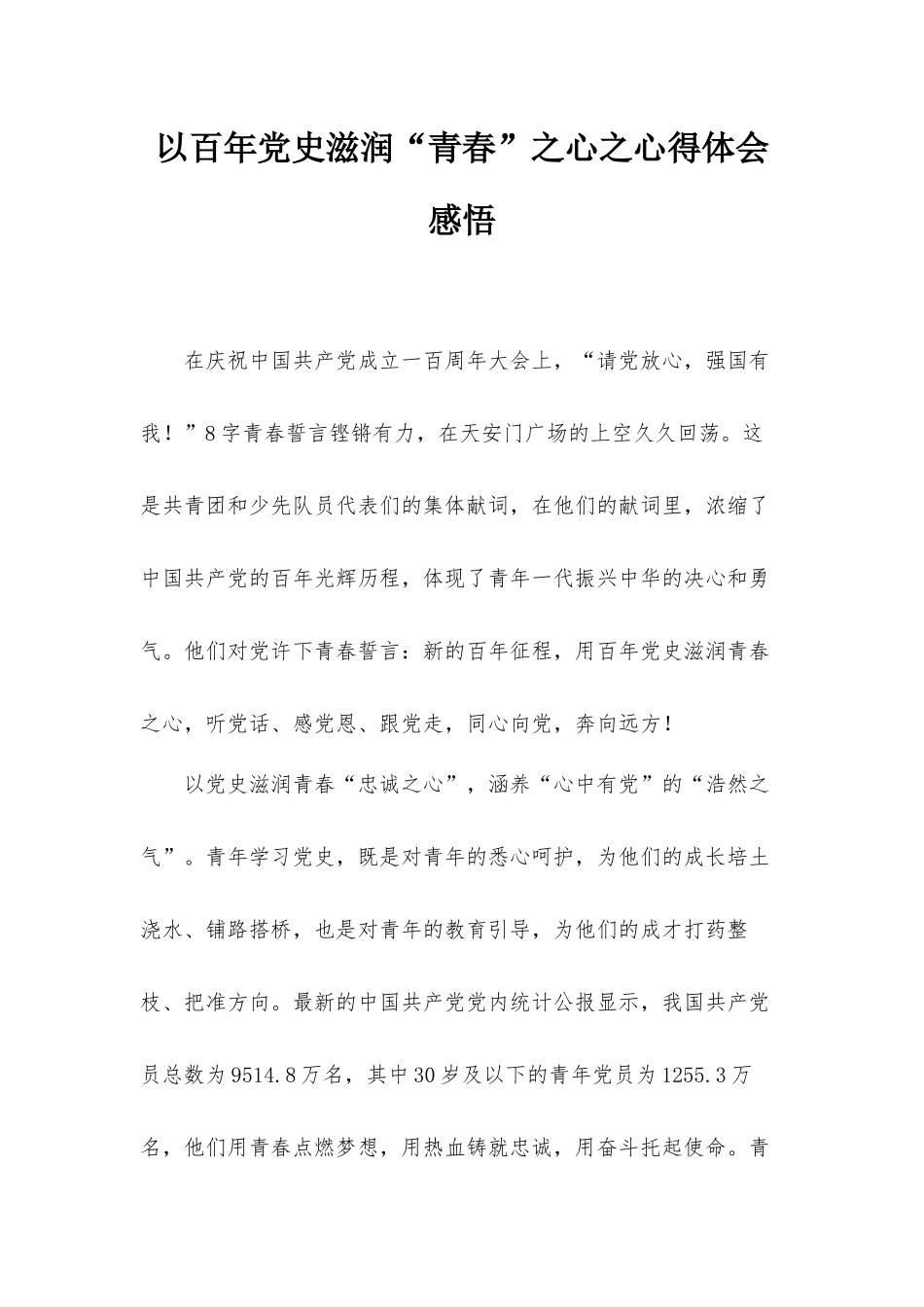 以百年党史滋润“青春”之心之心得体会感悟

在庆祝中国共产党成立一百周年大会上，“请党放心，强国有我！”8字青春誓言铿锵有力，在天安门广场的上空久久回荡。这是共青团和少先队员代表们的集体献词，在他们的献词里，浓缩了中国共产党的百年光辉历程，体现了青年一代振兴中华的决心和勇气。他们对党许下青春誓言：新的百年征程，用百年党史滋润青春之心，听党话、感党恩、跟党走，同心向党，奔向远方！

以党史滋润青春“忠诚之心”，涵养“心中有党”的“浩然之气”。青年学习党史，既是对青年的悉心呵护，为他们的成长培土浇水、铺路搭桥，也是对青年的教育引导，为他们的成才打药整枝、把准方向。最新的中国共产党党内统计公报显示，我国共产党员总数为9514.8万名，其中30岁及以下的青年党员为1255.3万名，他们用青春点燃梦想，用热血铸就忠诚，用奋斗托起使命。青